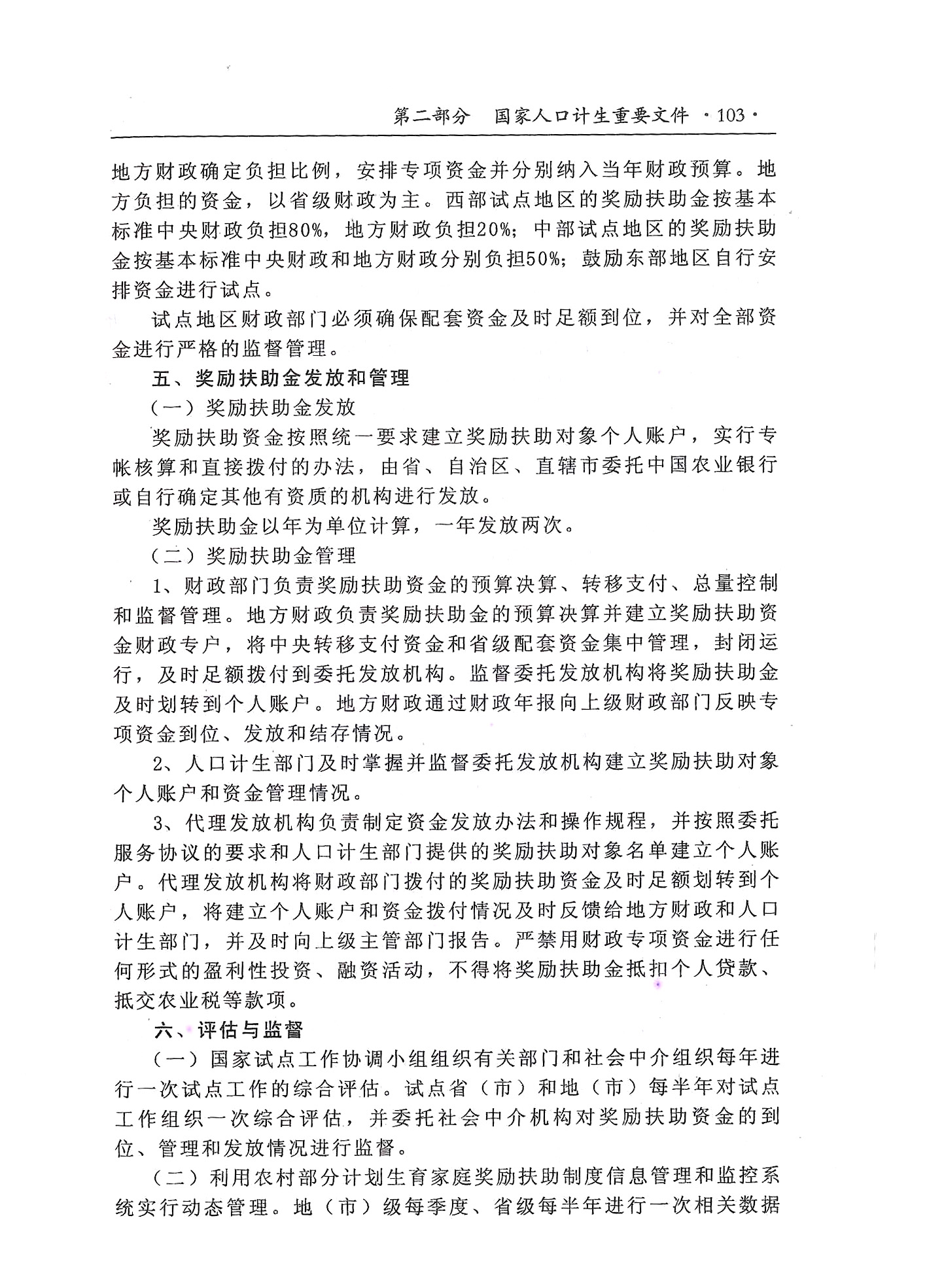 第二部分　国家人口计生重要文件 ·103·

地方财政确定负担比例，安排专项资金并分别纳入当年财政预算。地方负担的资金，以省级财政为主。西部试点地区的奖励扶助金按基本标准中央财政负担80%，地方财政负担20%；中部试点地区的奖励扶助金按基本标准中央财政和地方财政分别负担50%；鼓励东部地区自行安排资金进行试点。

试点地区财政部门必须确保配套资金及时足额到位，并对全部资金进行严格的监督管理。

五、奖励扶助金发放和管理

（一）奖励扶助金发放

奖励扶助资金按照统一要求建立奖励扶助对象个人账户，实行专帐核算和直接拨付的办法，由省、自治区、直辖市委托中国农业银行或自行确定其他有资质的机构进行发放。

奖励扶助金以年为单位计算，一年发放两次。

（二）奖励扶助金管理

1、财政部门负责奖励扶助资金的预算决算、转移支付、总量控制和监督管理。地方财政负责奖励扶助金的预算决算并建立奖励扶助资金财政专户，将中央转移支付资金和省级配套资金集中管理，封闭运行，及时足额拨付到委托发放机构。监督委托发放机构将奖励扶助金及时划转到个人账户。地方财政通过财政年报向上级财政部门反映专项资金到位、发放和结存情况。

2、人口计生部门及时掌握并监督委托发放机构建立奖励扶助对象个人账户和资金管理情况。

3、代理发放机构负责制定资金发放办法和操作规程，并按照委托服务协议的要求和人口计生部门提供的奖励扶助对象名单建立个人账户。代理发放机构将财政部门拨付的奖励扶助资金及时足额划转到个人账户，将建立个人账户和资金拨付情况及时反馈给地方财政和人口计生部门，并及时向上级主管部门报告。严禁用财政专项资金进行任何形式的盈利性投资、融资活动，不得将奖励扶助金抵扣个人贷款、抵交农业税等款项。

六、评估与监督

（一）国家试点工作协调小组组织有关部门和社会中介组织每年进行一次试点工作的综合评估。试点省（市）和地（市）每半年对试点工作组织一次综合评估，并委托社会中介机构对奖励扶助资金的到位、管理和发放情况进行监督。

（二）利用农村部分计划生育家庭奖励扶助制度信息管理和监控系统实行动态管理。地（市）级每季度、省级每半年进行一次相关数据